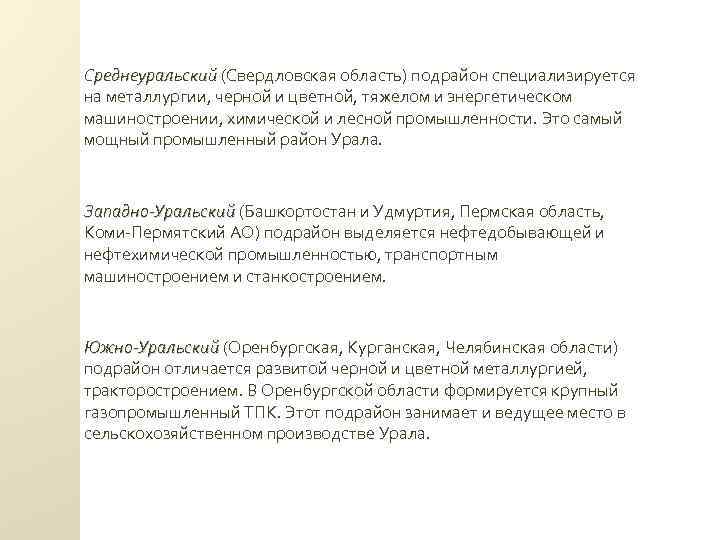 Среднеуральский (Свердловская область) подрайон специализируется на металлургии, черной и цветной, тяжелом и энергетическом машиностроении, химической и лесной промышленности. Это самый мощный промышленный район Урала.

Западно-Уральский (Башкортостан и Удмуртия, Пермская область, Коми-Пермятский АО) подрайон выделяется нефтедобывающей и нефтехимической промышленностью, транспортным машиностроением и станкостроением.

Южно-Уральский (Оренбургская, Курганская, Челябинская области) подрайон отличается развитой черной и цветной металлургией, тракторостроением. В Оренбургской области формируется крупный газопромышленный ТПК. Этот подрайон занимает и ведущее место в сельскохозяйственном производстве Урала.